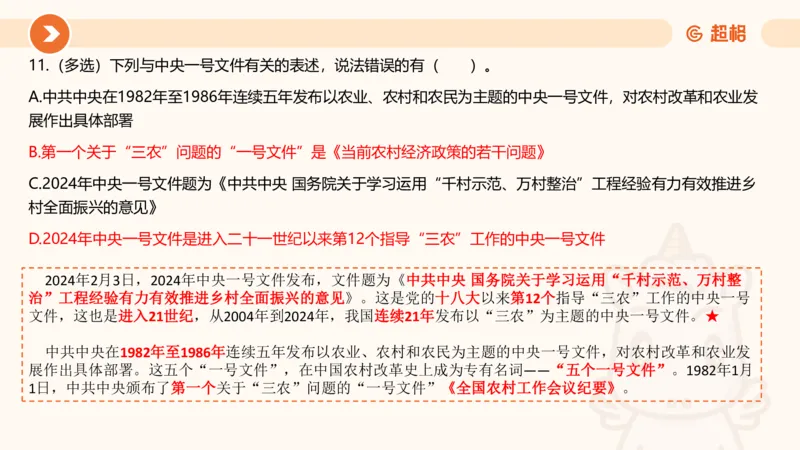 超格

11.（多选）下列与中央一号文件有关的表述，说法错误的有（　　）。

A.中共中央在1982年至1986年连续五年发布以农业、农村和农民为主题的中央一号文件，对农村改革和农业发展作出具体部署

B.第一个关于“三农”问题的“一号文件”是《当前农村经济政策的若干问题》

C.2024年中央一号文件题为《中共中央 国务院关于学习运用“千村示范、万村整治”工程经验有力有效推进乡村全面振兴的意见》

D.2024年中央一号文件是进入二十一世纪以来第12个指导“三农”工作的中央一号文件

2024年2月3日，2024年中央一号文件发布，文件题为《中共中央 国务院关于学习运用“千村示范、万村整治”工程经验有力有效推进乡村全面振兴的意见》。这是党的十八大以来第12个指导“三农”工作的中央一号文件，这也是进入21世纪，从2004年到2024年，我国连续21年发布以“三农”为主题的中央一号文件。★

中共中央在1982年至1986年连续五年发布以农业、农村和农民为主题的中央一号文件，对农村改革和农业发展作出具体部署。这五个“一号文件”，在中国农村改革史上成为专有名词——“五个一号文件”。1982年1月1日，中共中央颁布了第一个关于“三农”问题的“一号文件”《全国农村工作会议纪要》。